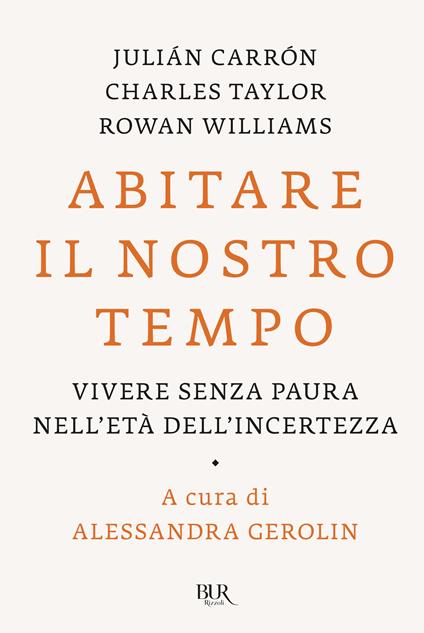 JULIÁN CARRÓN
CHARLES TAYLOR
ROWAN WILLIAMS

ABITARE
IL NOSTRO
TEMPO

VIVERE SENZA PAURA
NELL'ETÀ DELL'INCERTEZZA

A cura di
ALESSANDRA GEROLIN

BUR
Rizzoli